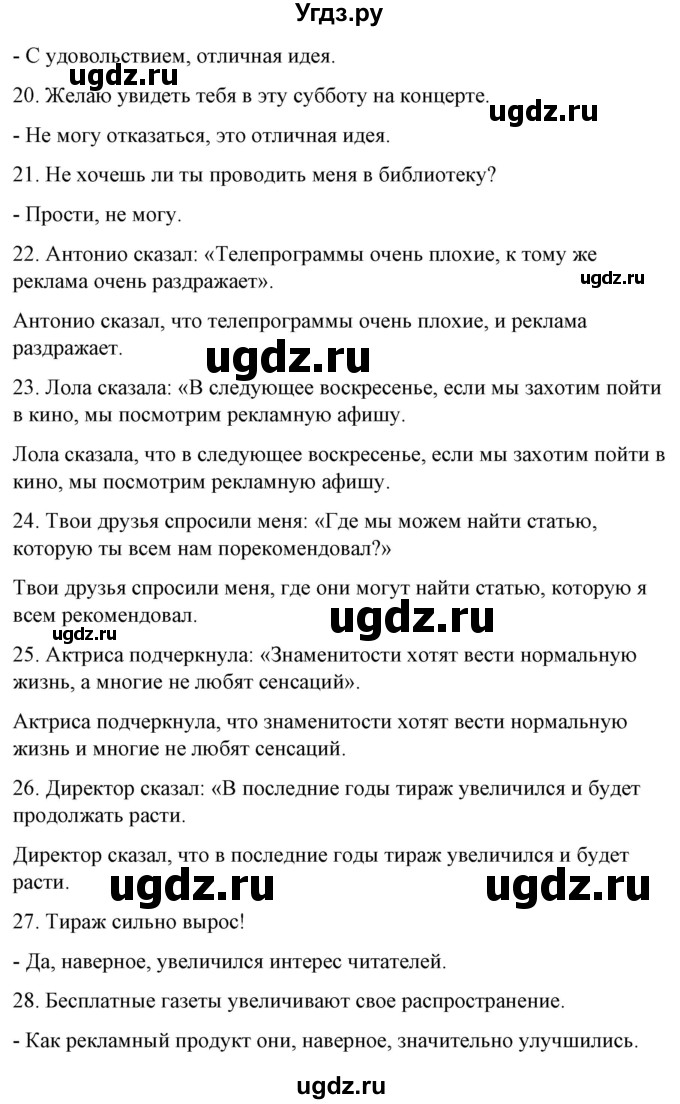 Угдз.ру

- С удовольствием, отличная идея.

ugdz.ru

20. Желаю увидеть тебя в эту субботу на концерте.

ugdz.ru

- Не могу отказаться, это отличная идея.

21. Не хочешь ли ты проводить меня в библиотеку?

- Прости, не могу.

22. Антонио сказал: «Телепрограммы очень плохие, к тому же реклама очень раздражает».

ugdz.ru

Антонио сказал, что телепрограммы очень плохие, и реклама раздражает.

ugdz.ru

23. Лола сказала: «В следующее воскресенье, если мы захотим пойти в кино, мы посмотрим рекламную афишу.

Лола сказала, что в следующее воскресенье, если мы захотим пойти в кино, мы посмотрим рекламную афишу.

24. Твои друзья спросили меня: «Где мы можем найти статью, которую ты всем нам порекомендовал?»

Твои друзья спросили меня, где они могут найти статью, которую я всем рекомендовал.

ugdz.ru

ugdz.ru

25. Актриса подчеркнула: «Знаменитости хотят вести нормальную жизнь, а многие не любят сенсаций».

Актриса подчеркнула, что знаменитости хотят вести нормальную жизнь и многие не любят сенсаций.

26. Директор сказал: «В последние годы тираж увеличился и будет продолжать расти.

Директор сказал, что в последние годы тираж увеличился и будет расти.

ugdz.ru

ugdz.ru

27. Тираж сильно вырос!

- Да, наверное, увеличился интерес читателей.

28. Бесплатные газеты увеличивают свое распространение.

- Как рекламный продукт они, наверное, значительно улучшились.

ugdz.ru